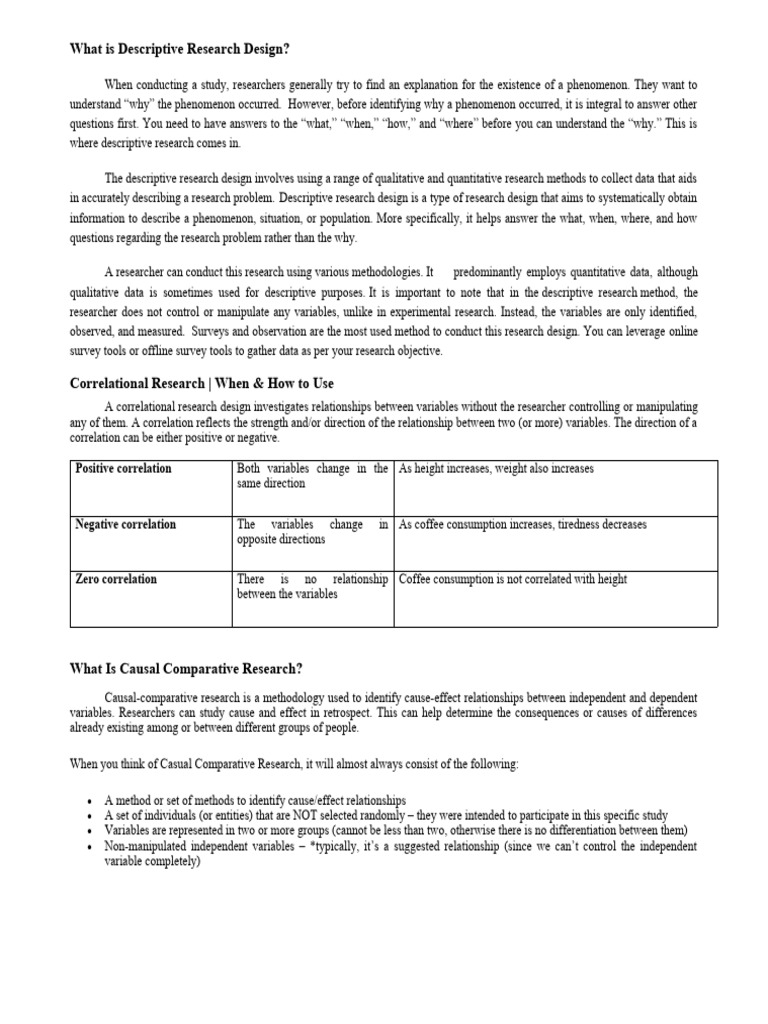 What is Descriptive Research Design?

When conducting a study, researchers generally try to find an explanation for the existence of a phenomenon. They want to understand "why" the phenomenon occurred. However, before identifying why a phenomenon occurred, it is integral to answer other questions first. You need to have answers to the "what," "when," "how," and "where" before you can understand the "why." This is where descriptive research comes in.

The descriptive research design involves using a range of qualitative and quantitative research methods to collect data that aids in accurately describing a research problem. Descriptive research design is a type of research design that aims to systematically obtain information to describe a phenomenon, situation, or population. More specifically, it helps answer the what, when, where, and how questions regarding the research problem rather than the why.

A researcher can conduct this research using various methodologies. It predominantly employs quantitative data, although qualitative data is sometimes used for descriptive purposes. It is important to note that in the descriptive research method, the researcher does not control or manipulate any variables, unlike in experimental research. Instead, the variables are only identified, observed, and measured. Surveys and observation are the most used method to conduct this research design. You can leverage online survey tools or offline survey tools to gather data as per your research objective.

Correlational Research | When & How to Use

A correlational research design investigates relationships between variables without the researcher controlling or manipulating any of them. A correlation reflects the strength and/or direction of the relationship between two (or more) variables. The direction of a correlation can be either positive or negative.

| Positive correlation | Both variables change in the same direction | As height increases, weight also increases |
|---|---|---|
| Negative correlation | The variables change in opposite directions | As coffee consumption increases, tiredness decreases |
| Zero correlation | There is no relationship between the variables | Coffee consumption is not correlated with height |

What Is Causal Comparative Research?

Causal-comparative research is a methodology used to identify cause-effect relationships between independent and dependent variables. Researchers can study cause and effect in retrospect. This can help determine the consequences or causes of differences already existing among or between different groups of people.

When you think of Casual Comparative Research, it will almost always consist of the following:

• A method or set of methods to identify cause/effect relationships
• A set of individuals (or entities) that are NOT selected randomly – they were intended to participate in this specific study
• Variables are represented in two or more groups (cannot be less than two, otherwise there is no differentiation between them)
• Non-manipulated independent variables – *typically, it's a suggested relationship (since we can't control the independent variable completely)